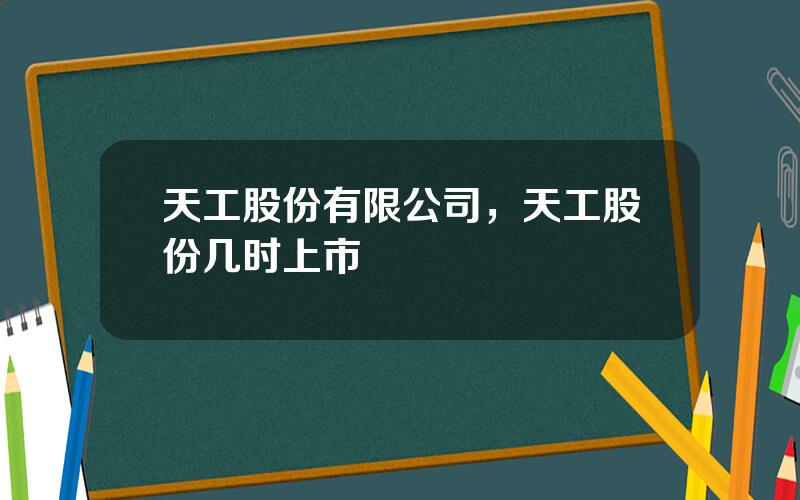 天工股份有限公司，天工股份几时上市